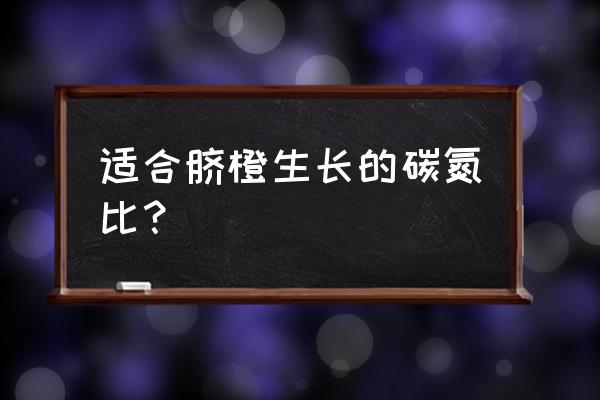 适合脐橙生长的碳氮比？